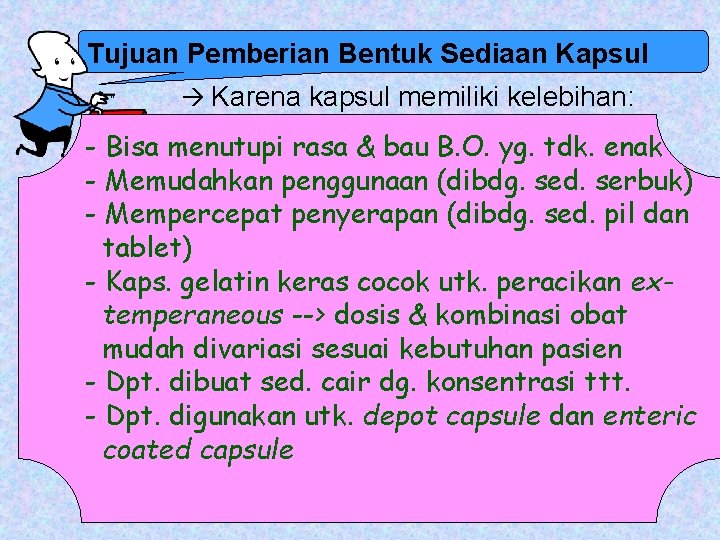 Tujuan Pemberian Bentuk Sediaan Kapsul

→ Karena kapsul memiliki kelebihan:

- Bisa menutupi rasa & bau B.O. yg. tdk. enak
- Memudahkan penggunaan (dibdg. sed. serbuk)
- Mempercepat penyerapan (dibdg. sed. pil dan tablet)
- Kaps. gelatin keras cocok utk. peracikan extemperaneous --> dosis & kombinasi obat mudah divariasi sesuai kebutuhan pasien
- Dpt. dibuat sed. cair dg. konsentrasi ttt.
- Dpt. digunakan utk. depot capsule dan enteric coated capsule